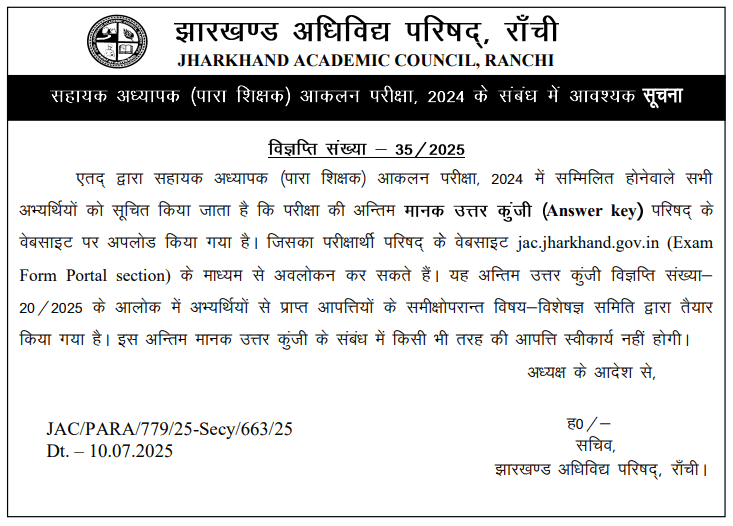 झारखण्ड अधिविद्य परिषद्, राँची
JHARKHAND ACADEMIC COUNCIL, RANCHI

सहायक अध्यापक (पारा शिक्षक) आकलन परीक्षा, 2024 के संबंध में आवश्यक सूचना

विज्ञप्ति संख्या – 35/2025

एतद् द्वारा सहायक अध्यापक (पारा शिक्षक) आकलन परीक्षा, 2024 में सम्मिलित होनेवाले सभी अभ्यर्थियों को सूचित किया जाता है कि परीक्षा की अन्तिम मानक उत्तर कुंजी (Answer key) परिषद् के वेबसाइट पर अपलोड किया गया है। जिसका परीक्षार्थी परिषद् के वेबसाइट jac.jharkhand.gov.in (Exam Form Portal section) के माध्यम से अवलोकन कर सकते हैं। यह अन्तिम उत्तर कुंजी विज्ञप्ति संख्या–20/2025 के आलोक में अभ्यर्थियों से प्राप्त आपत्तियों के समीक्षोपरान्त विषय–विशेषज्ञ समिति द्वारा तैयार किया गया है। इस अन्तिम मानक उत्तर कुंजी के संबंध में किसी भी तरह की आपत्ति स्वीकार्य नहीं होगी।

अध्यक्ष के आदेश से,

JAC/PARA/779/25-Secy/663/25
Dt. – 10.07.2025

ह0/–
सचिव,
झारखण्ड अधिविद्य परिषद्, राँची।